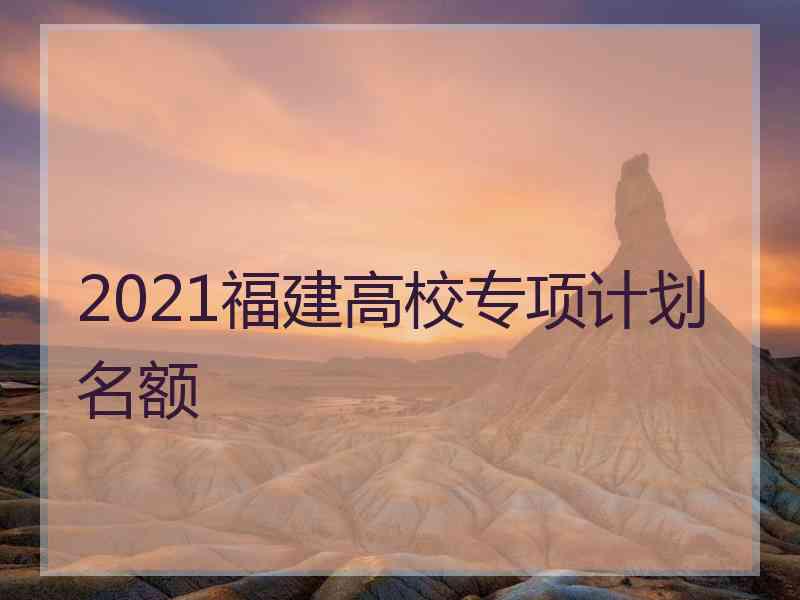 2021福建高校专项计划名额